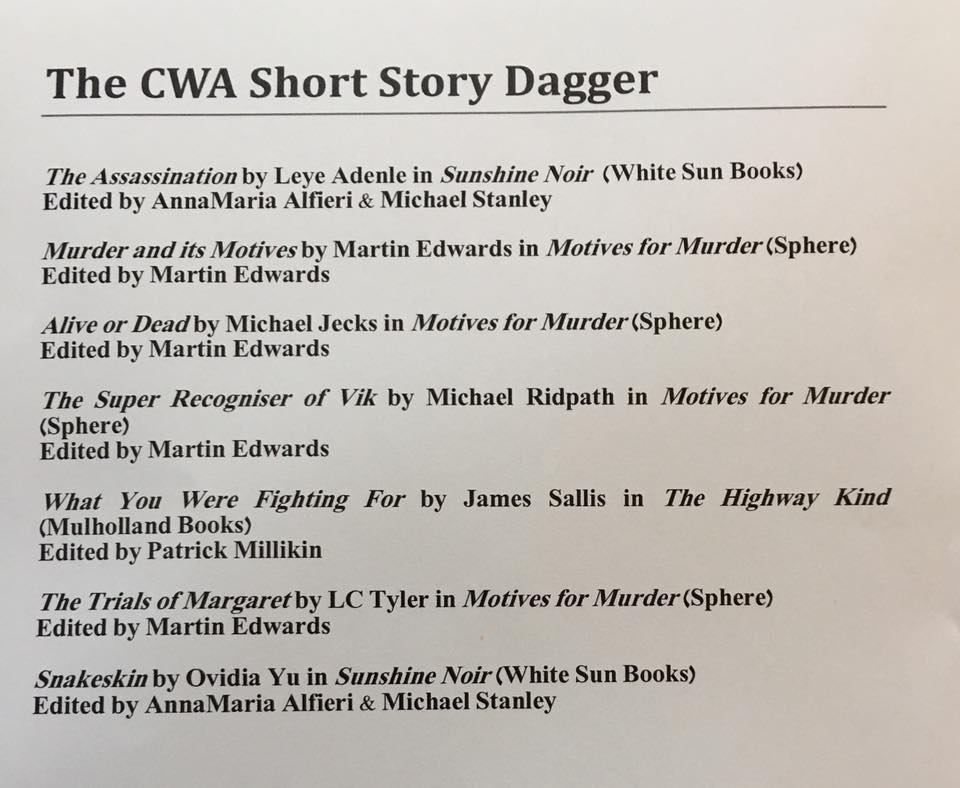 The CWA Short Story Dagger

The Assassination by Leye Adenle in Sunshine Noir (White Sun Books)
Edited by AnnaMaria Alfieri & Michael Stanley

Murder and its Motives by Martin Edwards in Motives for Murder (Sphere)
Edited by Martin Edwards

Alive or Dead by Michael Jecks in Motives for Murder (Sphere)
Edited by Martin Edwards

The Super Recogniser of Vik by Michael Ridpath in Motives for Murder (Sphere)
Edited by Martin Edwards

What You Were Fighting For by James Sallis in The Highway Kind (Mulholland Books)
Edited by Patrick Millikin

The Trials of Margaret by LC Tyler in Motives for Murder (Sphere)
Edited by Martin Edwards

Snakeskin by Ovidia Yu in Sunshine Noir (White Sun Books)
Edited by AnnaMaria Alfieri & Michael Stanley